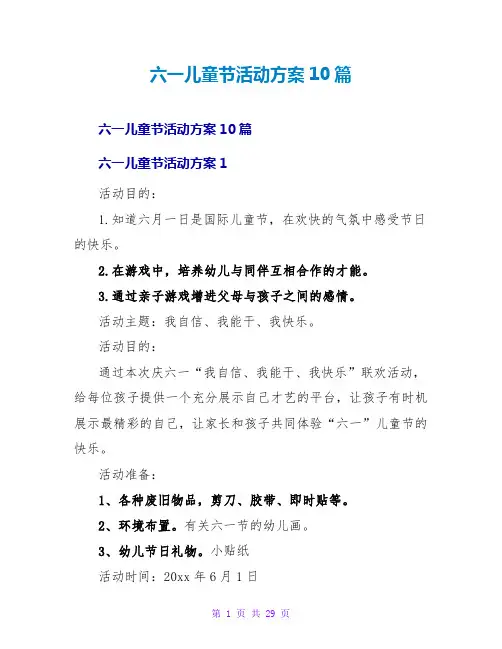 六一儿童节活动方案10篇

六一儿童节活动方案10篇

六一儿童节活动方案1

活动目的：

1.知道六月一日是国际儿童节，在欢快的气氛中感受节日的快乐。

2.在游戏中，培养幼儿与同伴互相合作的才能。

3.通过亲子游戏增进父母与孩子之间的感情。

活动主题：我自信、我能干、我快乐。

活动目的：

通过本次庆六一“我自信、我能干、我快乐”联欢活动，给每位孩子提供一个充分展示自己才艺的平台，让孩子有时机展示最精彩的自己，让家长和孩子共同体验“六一”儿童节的快乐。

活动准备：

1、各种废旧物品，剪刀、胶带、即时贴等。

2、环境布置。有关六一节的幼儿画。

3、幼儿节日礼物。小贴纸

活动时间：20xx年6月1日

第 1 页 共 29 页